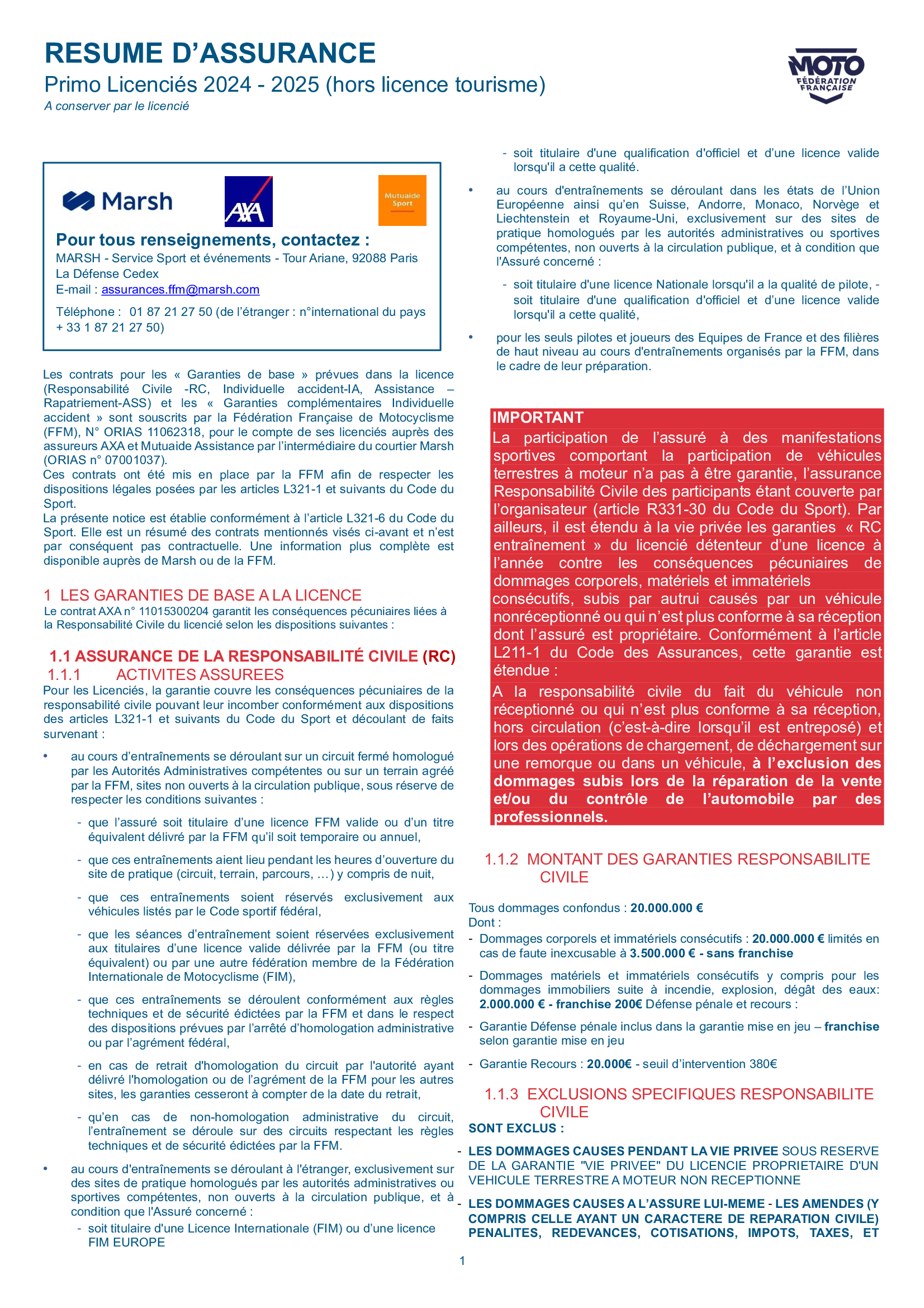 RESUME D'ASSURANCE
Primo Licenciés 2024 - 2025 (hors licence tourisme)
A conserver par le licencié

MOTO FÉDÉRATION FRANÇAISE

Marsh AXA Mutuaide Sport

Pour tous renseignements, contactez :
MARSH - Service Sport et événements - Tour Ariane, 92088 Paris La Défense Cedex
E-mail : assurances.ffm@marsh.com
Téléphone : 01 87 21 27 50 (de l'étranger : n°international du pays + 33 1 87 21 27 50)

Les contrats pour les « Garanties de base » prévues dans la licence (Responsabilité Civile -RC, Individuelle accident-IA, Assistance – Rapatriement-ASS) et les « Garanties complémentaires Individuelle accident » sont souscrits par la Fédération Française de Motocyclisme (FFM), N° ORIAS 11062318, pour le compte de ses licenciés auprès des assureurs AXA et Mutuaide Assistance par l'intermédiaire du courtier Marsh (ORIAS n° 07001037).
Ces contrats ont été mis en place par la FFM afin de respecter les dispositions légales posées par les articles L321-1 et suivants du Code du Sport.
La présente notice est établie conformément à l'article L321-6 du Code du Sport. Elle est un résumé des contrats mentionnés visés ci-avant et n'est par conséquent pas contractuelle. Une information plus complète est disponible auprès de Marsh ou de la FFM.

1 LES GARANTIES DE BASE A LA LICENCE
Le contrat AXA n° 11015300204 garantit les conséquences pécuniaires liées à la Responsabilité Civile du licencié selon les dispositions suivantes :

1.1 ASSURANCE DE LA RESPONSABILITÉ CIVILE (RC)
1.1.1 ACTIVITES ASSUREES
Pour les Licenciés, la garantie couvre les conséquences pécuniaires de la responsabilité civile pouvant leur incomber conformément aux dispositions des articles L321-1 et suivants du Code du Sport et découlant de faits survenant :

• au cours d'entraînements se déroulant sur un circuit fermé homologué par les Autorités Administratives compétentes ou sur un terrain agréé par la FFM, sites non ouverts à la circulation publique, sous réserve de respecter les conditions suivantes :
- que l'assuré soit titulaire d'une licence FFM valide ou d'un titre équivalent délivré par la FFM qu'il soit temporaire ou annuel,
- que ces entraînements aient lieu pendant les heures d'ouverture du site de pratique (circuit, terrain, parcours, …) y compris de nuit,
- que ces entraînements soient réservés exclusivement aux véhicules listés par le Code sportif fédéral,
- que les séances d'entraînement soient réservées exclusivement aux titulaires d'une licence valide délivrée par la FFM (ou titre équivalent) ou par une autre fédération membre de la Fédération Internationale de Motocyclisme (FIM),
- que ces entraînements se déroulent conformément aux règles techniques et de sécurité édictées par la FFM et dans le respect des dispositions prévues par l'arrêté d'homologation administrative ou par l'agrément fédéral,
- en cas de retrait d'homologation du circuit par l'autorité ayant délivré l'homologation ou de l'agrément de la FFM pour les autres sites, les garanties cesseront à compter de la date du retrait,
- qu'en cas de non-homologation administrative du circuit, l'entraînement se déroule sur des circuits respectant les règles techniques et de sécurité édictées par la FFM.
• au cours d'entraînements se déroulant à l'étranger, exclusivement sur des sites de pratique homologués par les autorités administratives ou sportives compétentes, non ouverts à la circulation publique, et à condition que l'Assuré concerné :
- soit titulaire d'une Licence Internationale (FIM) ou d'une licence FIM EUROPE
- soit titulaire d'une qualification d'officiel et d'une licence valide lorsqu'il a cette qualité.
• au cours d'entraînements se déroulant dans les états de l'Union Européenne ainsi qu'en Suisse, Andorre, Monaco, Norvège et Liechtenstein et Royaume-Uni, exclusivement sur des sites de pratique homologués par les autorités administratives ou sportives compétentes, non ouverts à la circulation publique, et à condition que l'Assuré concerné :
- soit titulaire d'une licence Nationale lorsqu'il a la qualité de pilote, - soit titulaire d'une qualification d'officiel et d'une licence valide lorsqu'il a cette qualité,
• pour les seuls pilotes et joueurs des Equipes de France et des filières de haut niveau au cours d'entraînements organisés par la FFM, dans le cadre de leur préparation.

IMPORTANT
La participation de l'assuré à des manifestations sportives comportant la participation de véhicules terrestres à moteur n'a pas à être garantie, l'assurance Responsabilité Civile des participants étant couverte par l'organisateur (article R331-30 du Code du Sport). Par ailleurs, il est étendu à la vie privée les garanties « RC entraînement » du licencié détenteur d'une licence à l'année contre les conséquences pécuniaires de dommages corporels, matériels et immatériels consécutifs, subis par autrui causés par un véhicule nonréceptionné ou qui n'est plus conforme à sa réception dont l'assuré est propriétaire. Conformément à l'article L211-1 du Code des Assurances, cette garantie est étendue :
A la responsabilité civile du fait du véhicule non réceptionné ou qui n'est plus conforme à sa réception, hors circulation (c'est-à-dire lorsqu'il est entreposé) et lors des opérations de chargement, de déchargement sur une remorque ou dans un véhicule, à l'exclusion des dommages subis lors de la réparation de la vente et/ou du contrôle de l'automobile par des professionnels.

1.1.2 MONTANT DES GARANTIES RESPONSABILITE CIVILE
Tous dommages confondus : 20.000.000 €
Dont :
- Dommages corporels et immatériels consécutifs : 20.000.000 € limités en cas de faute inexcusable à 3.500.000 € - sans franchise
- Dommages matériels et immatériels consécutifs y compris pour les dommages immobiliers suite à incendie, explosion, dégât des eaux: 2.000.000 € - franchise 200€ Défense pénale et recours :
- Garantie Défense pénale inclus dans la garantie mise en jeu – franchise selon garantie mise en jeu
- Garantie Recours : 20.000€ - seuil d'intervention 380€

1.1.3 EXCLUSIONS SPECIFIQUES RESPONSABILITE CIVILE
SONT EXCLUS :
- LES DOMMAGES CAUSES PENDANT LA VIE PRIVEE SOUS RESERVE DE LA GARANTIE "VIE PRIVEE" DU LICENCIE PROPRIETAIRE D'UN VEHICULE TERRESTRE A MOTEUR NON RECEPTIONNE
- LES DOMMAGES CAUSES A L'ASSURE LUI-MEME - LES AMENDES (Y COMPRIS CELLE AYANT UN CARACTERE DE REPARATION CIVILE) PENALITES, REDEVANCES, COTISATIONS, IMPOTS, TAXES, ET

1